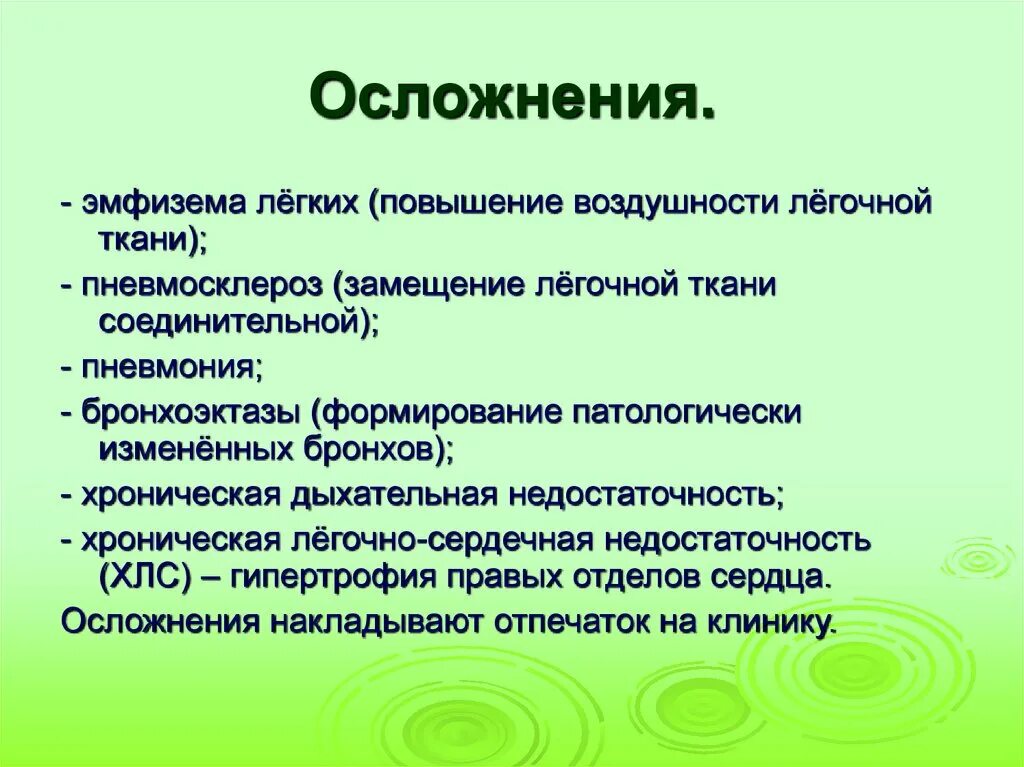 Осложнения.

- эмфизема лёгких (повышение воздушности лёгочной ткани);

- пневмосклероз (замещение лёгочной ткани соединительной);

- пневмония;

- бронхоэктазы (формирование патологически изменённых бронхов);

- хроническая дыхательная недостаточность;

- хроническая лёгочно-сердечная недостаточность (ХЛС) – гипертрофия правых отделов сердца.

Осложнения накладывают отпечаток на клинику.